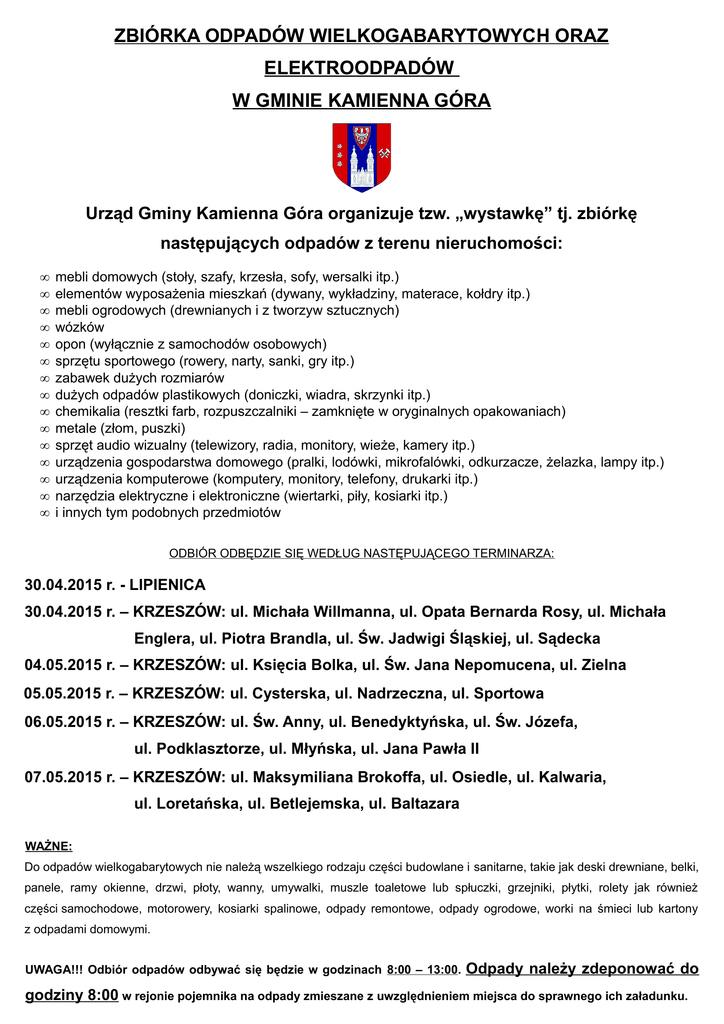 ZBIÓRKA ODPADÓW WIELKOGABARYTOWYCH ORAZ ELEKTROODPADÓW W GMINIE KAMIENNA GÓRA

Urząd Gminy Kamienna Góra organizuje tzw. „wystawkę” tj. zbiórkę następujących odpadów z terenu nieruchomości:

∞ mebli domowych (stoły, szafy, krzesła, sofy, wersalki itp.)
∞ elementów wyposażenia mieszkań (dywany, wykładziny, materace, kołdry itp.)
∞ mebli ogrodowych (drewnianych i z tworzyw sztucznych)
∞ wózków
∞ opon (wyłącznie z samochodów osobowych)
∞ sprzętu sportowego (rowery, narty, sanki, gry itp.)
∞ zabawek dużych rozmiarów
∞ dużych odpadów plastikowych (doniczki, wiadra, skrzynki itp.)
∞ chemikalia (resztki farb, rozpuszczalniki – zamknięte w oryginalnych opakowaniach)
∞ metale (złom, puszki)
∞ sprzęt audio wizualny (telewizory, radia, monitory, wieże, kamery itp.)
∞ urządzenia gospodarstwa domowego (pralki, lodówki, mikrofalówki, odkurzacze, żelazka, lampy itp.)
∞ urządzenia komputerowe (komputery, monitory, telefony, drukarki itp.)
∞ narzędzia elektryczne i elektroniczne (wiertarki, piły, kosiarki itp.)
∞ i innych tym podobnych przedmiotów

ODBIÓR ODBĘDZIE SIĘ WEDŁUG NASTĘPUJĄCEGO TERMINARZA:

30.04.2015 r. - LIPIENICA
30.04.2015 r. – KRZESZÓW: ul. Michała Willmanna, ul. Opata Bernarda Rosy, ul. Michała Englera, ul. Piotra Brandla, ul. Św. Jadwigi Śląskiej, ul. Sądecka
04.05.2015 r. – KRZESZÓW: ul. Księcia Bolka, ul. Św. Jana Nepomucena, ul. Zielna
05.05.2015 r. – KRZESZÓW: ul. Cysterska, ul. Nadrzeczna, ul. Sportowa
06.05.2015 r. – KRZESZÓW: ul. Św. Anny, ul. Benedyktyńska, ul. Św. Józefa, ul. Podklasztorze, ul. Młyńska, ul. Jana Pawła II
07.05.2015 r. – KRZESZÓW: ul. Maksymiliana Brokoffa, ul. Osiedle, ul. Kalwaria, ul. Loretańska, ul. Betlejemska, ul. Baltazara

WAŻNE:
Do odpadów wielkogabarytowych nie należą wszelkiego rodzaju części budowlane i sanitarne, takie jak deski drewniane, belki, panele, ramy okienne, drzwi, płoty, wanny, umywalki, muszle toaletowe lub spłuczki, grzejniki, płytki, rolety jak również części samochodowe, motorowery, kosiarki spalinowe, odpady remontowe, odpady ogrodowe, worki na śmieci lub kartony z odpadami domowymi.

UWAGA!!! Odbiór odpadów odbywać się będzie w godzinach 8:00 – 13:00. Odpady należy zdeponować do godziny 8:00 w rejonie pojemnika na odpady zmieszane z uwzględnieniem miejsca do sprawnego ich załadunku.